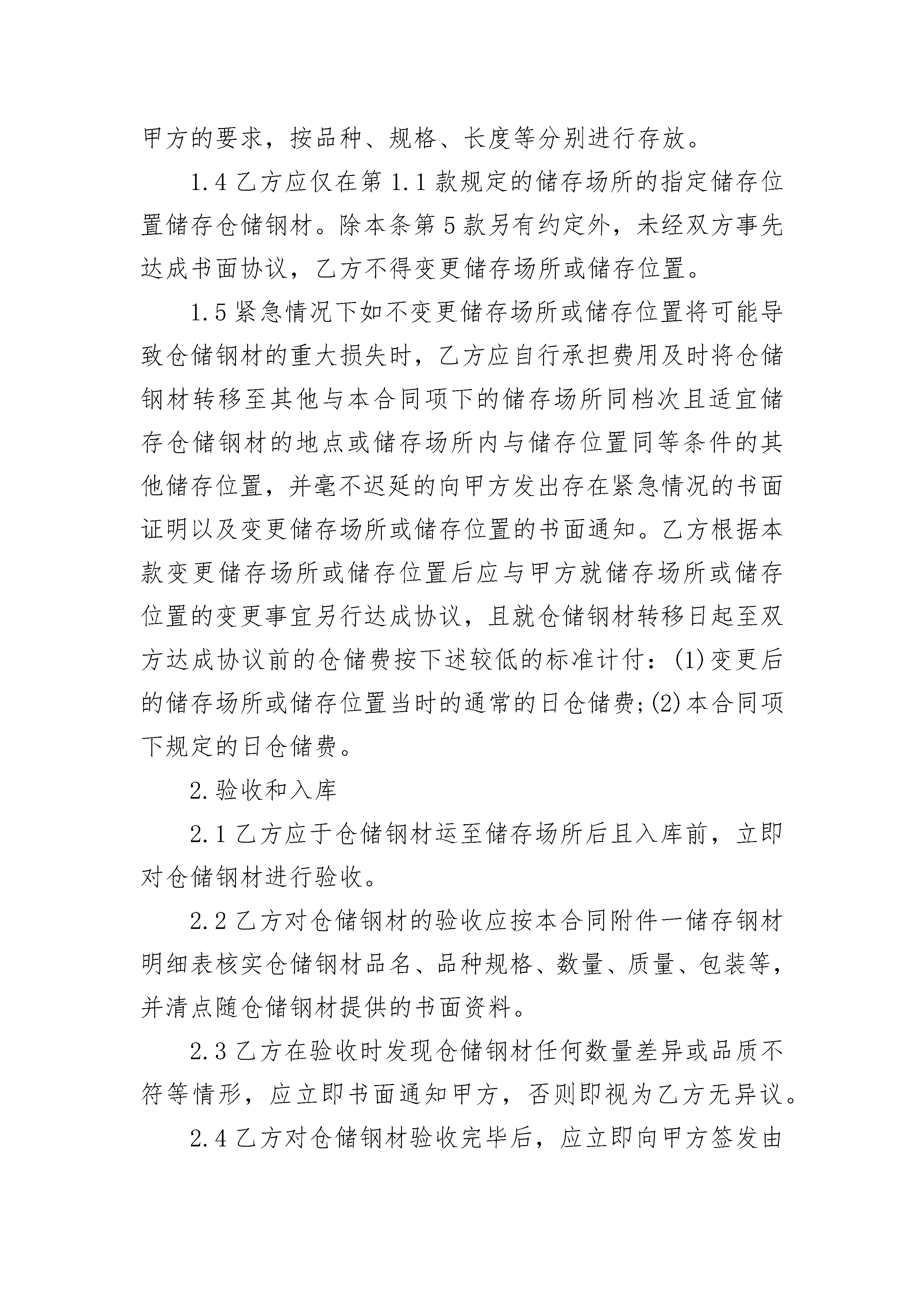 甲方的要求，按品种、规格、长度等分别进行存放。

1.4 乙方应仅在第 1.1 款规定的储存场所的指定储存位置储存仓储钢材。除本条第 5 款另有约定外，未经双方事先达成书面协议，乙方不得变更储存场所或储存位置。

1.5 紧急情况下如不变更储存场所或储存位置将可能导致仓储钢材的重大损失时，乙方应自行承担费用及时将仓储钢材转移至其他与本合同项下的储存场所同档次且适宜储存仓储钢材的地点或储存场所内与储存位置同等条件的其他储存位置，并毫不迟延的向甲方发出存在紧急情况的书面证明以及变更储存场所或储存位置的书面通知。乙方根据本款变更储存场所或储存位置后应与甲方就储存场所或储存位置的变更事宜另行达成协议，且就仓储钢材转移日起至双方达成协议前的仓储费按下述较低的标准计付：(1)变更后的储存场所或储存位置当时的通常的日仓储费;(2)本合同项下规定的日仓储费。

2.验收和入库

2.1 乙方应于仓储钢材运至储存场所后且入库前，立即对仓储钢材进行验收。

2.2 乙方对仓储钢材的验收应按本合同附件一储存钢材明细表核实仓储钢材品名、品种规格、数量、质量、包装等，并清点随仓储钢材提供的书面资料。

2.3 乙方在验收时发现仓储钢材任何数量差异或品质不符等情形，应立即书面通知甲方，否则即视为乙方无异议。

2.4 乙方对仓储钢材验收完毕后，应立即向甲方签发由